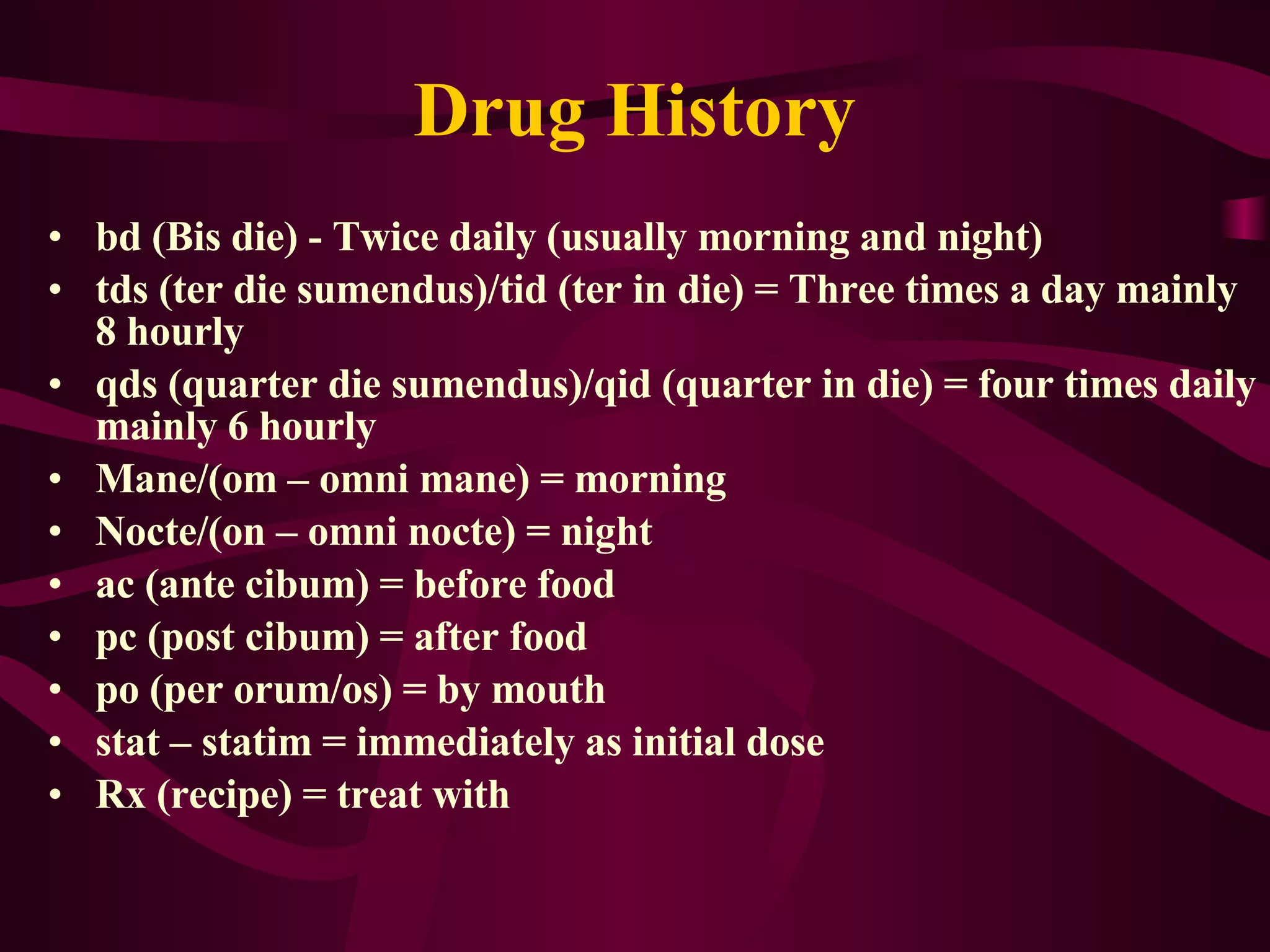 Drug History

• bd (Bis die) - Twice daily (usually morning and night)
• tds (ter die sumendus)/tid (ter in die) = Three times a day mainly 8 hourly
• qds (quarter die sumendus)/qid (quarter in die) = four times daily mainly 6 hourly
• Mane/(om – omni mane) = morning
• Nocte/(on – omni nocte) = night
• ac (ante cibum) = before food
• pc (post cibum) = after food
• po (per orum/os) = by mouth
• stat – statim = immediately as initial dose
• Rx (recipe) = treat with